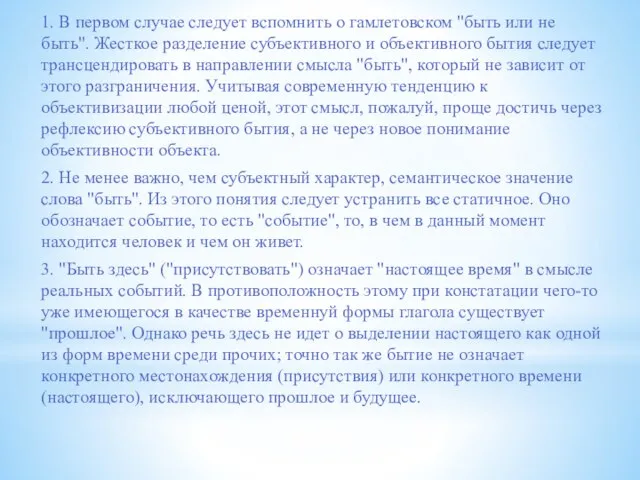 1. В первом случае следует вспомнить о гамлетовском "быть или не быть". Жесткое разделение субъективного и объективного бытия следует трансцендировать в направлении смысла "быть", который не зависит от этого разграничения. Учитывая современную тенденцию к объективизации любой ценой, этот смысл, пожалуй, проще достичь через рефлексию субъективного бытия, а не через новое понимание объективности объекта.

2. Не менее важно, чем субъектный характер, семантическое значение слова "быть". Из этого понятия следует устранить все статичное. Оно обозначает событие, то есть "событие", то, в чем в данный момент находится человек и чем он живет.

3. "Быть здесь" ("присутствовать") означает "настоящее время" в смысле реальных событий. В противоположность этому при констатации чего-то уже имеющегося в качестве временнуй формы глагола существует "прошлое". Однако речь здесь не идет о выделении настоящего как одной из форм времени среди прочих; точно так же бытие не означает конкретного местонахождения (присутствия) или конкретного времени (настоящего), исключающего прошлое и будущее.